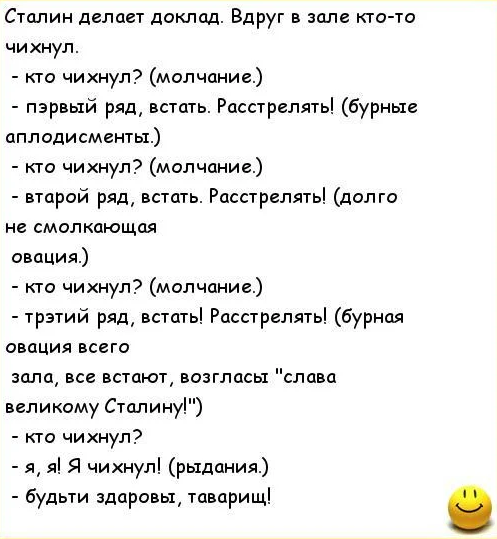 Сталин делает доклад. Вдруг в зале кто-то чихнул.
- кто чихнул? (молчание.)
- пэрвый ряд, встать. Расстрелять! (бурные аплодисменты.)
- кто чихнул? (молчание.)
- втарой ряд, встать. Расстрелять! (долго не смолкающая овация.)
- кто чихнул? (молчание.)
- трэтий ряд, встать! Расстрелять! (бурная овация всего зала, все встают, возгласы "слава великому Сталину!")
- кто чихнул?
- я, я! Я чихнул! (рыдания.)
- будьти здаровы, таварищ!